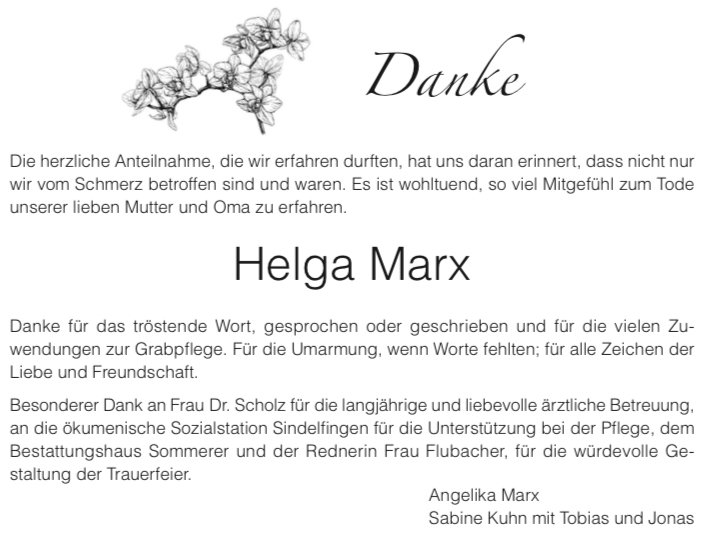 Danke

Die herzliche Anteilnahme, die wir erfahren durften, hat uns daran erinnert, dass nicht nur wir vom Schmerz betroffen sind und waren. Es ist wohltuend, so viel Mitgefühl zum Tode unserer lieben Mutter und Oma zu erfahren.

Helga Marx

Danke für das tröstende Wort, gesprochen oder geschrieben und für die vielen Zuwendungen zur Grabpflege. Für die Umarmung, wenn Worte fehlten; für alle Zeichen der Liebe und Freundschaft.

Besonderer Dank an Frau Dr. Scholz für die langjährige und liebevolle ärztliche Betreuung, an die ökumenische Sozialstation Sindelfingen für die Unterstützung bei der Pflege, dem Bestattungshaus Sommerer und der Rednerin Frau Flubacher, für die würdevolle Gestaltung der Trauerfeier.

Angelika Marx
Sabine Kuhn mit Tobias und Jonas